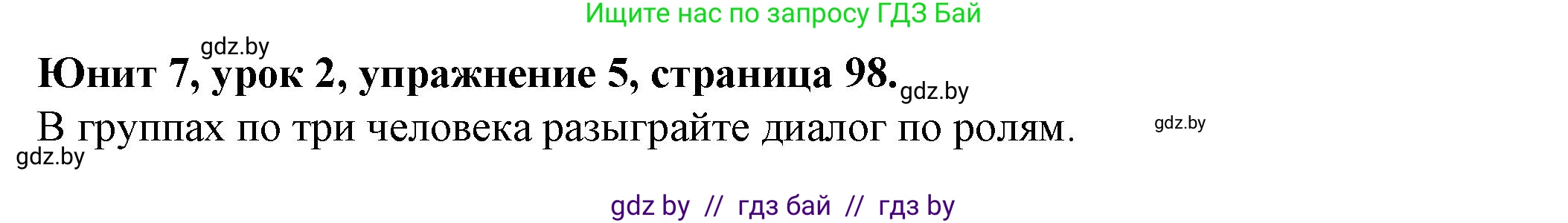 Ищите нас по запросу ГДЗ Бай

gdz.by

Юнит 7, урок 2, упражнение 5, страница 98.

gdz.by

В группах по три человека разыграйте диалог по ролям.

gdz.by

gdz.by

gdz by // гдз бай // гдз by